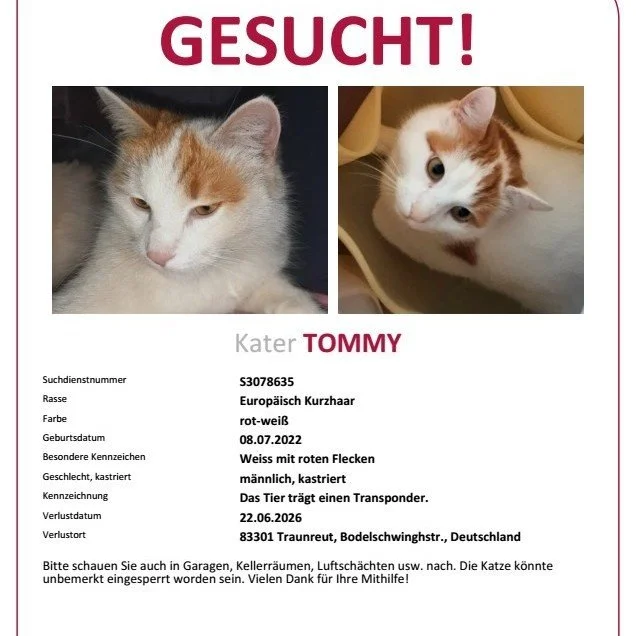 GESUCHT!

Kater TOMMY

| | |
|---|---|
| Suchdienstnummer | S3078635 |
| Rasse | Europäisch Kurzhaar |
| Farbe | rot-weiß |
| Geburtsdatum | 08.07.2022 |
| Besondere Kennzeichen | Weiss mit roten Flecken |
| Geschlecht, kastriert | männlich, kastriert |
| Kennzeichnung | Das Tier trägt einen Transponder. |
| Verlustdatum | 22.06.2026 |
| Verlustort | 83301 Traunreut, Bodelschwinghstr., Deutschland |

Bitte schauen Sie auch in Garagen, Kellerräumen, Luftschächten usw. nach. Die Katze könnte unbemerkt eingesperrt worden sein. Vielen Dank für Ihre Mithilfe!